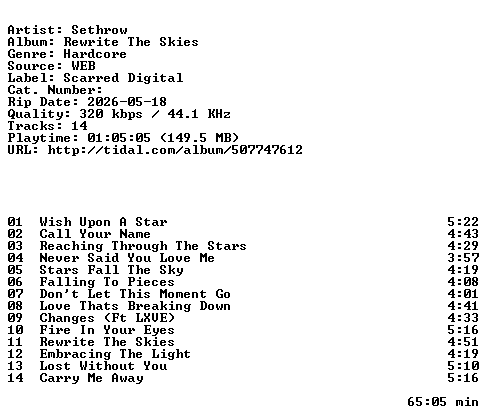 Artist: Sethrow
Album: Rewrite The Skies
Genre: Hardcore
Source: WEB
Label: Scarred Digital
Cat. Number:
Rip Date: 2026-05-18
Quality: 320 kbps / 44.1 KHz
Tracks: 14
Playtime: 01:05:05 (149.5 MB)
URL: http://tidal.com/album/507747612

01 Wish Upon A Star 5:22
02 Call Your Name 4:43
03 Reaching Through The Stars 4:29
04 Never Said You Love Me 3:57
05 Stars Fall The Sky 4:19
06 Falling To Pieces 4:08
07 Don't Let This Moment Go 4:01
08 Love Thats Breaking Down 4:41
09 Changes (Ft LXVE) 4:33
10 Fire In Your Eyes 5:16
11 Rewrite The Skies 4:51
12 Embracing The Light 4:19
13 Lost Without You 5:10
14 Carry Me Away 5:16

65:05 min